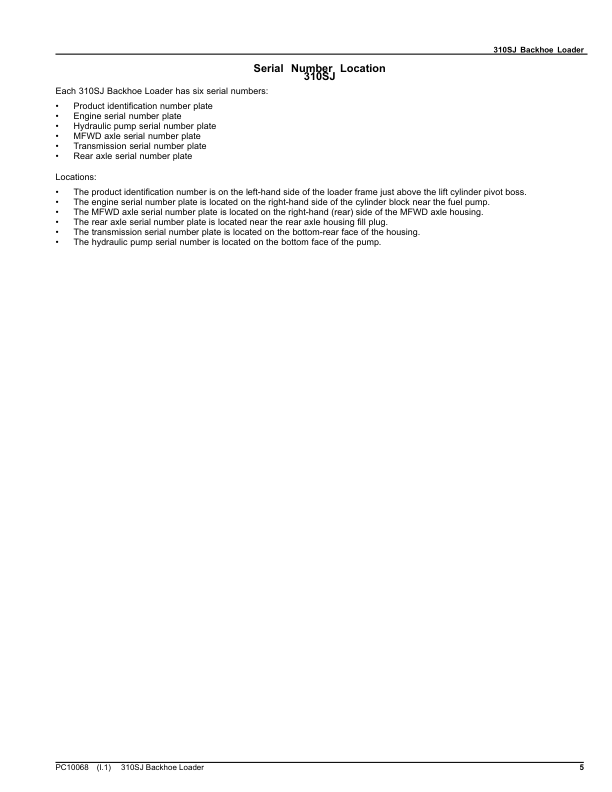 310SJ Backhoe Loader

Serial Number Location
310SJ

Each 310SJ Backhoe Loader has six serial numbers:

• Product identification number plate
• Engine serial number plate
• Hydraulic pump serial number plate
• MFWD axle serial number plate
• Transmission serial number plate
• Rear axle serial number plate

Locations:

• The product identification number is on the left-hand side of the loader frame just above the lift cylinder pivot boss.
• The engine serial number plate is located on the right-hand side of the cylinder block near the fuel pump.
• The MFWD axle serial number plate is located on the right-hand (rear) side of the MFWD axle housing.
• The rear axle serial number plate is located near the rear axle housing fill plug.
• The transmission serial number plate is located on the bottom-rear face of the housing.
• The hydraulic pump serial number is located on the bottom face of the pump.

PC10068 (I.1) 310SJ Backhoe Loader 5